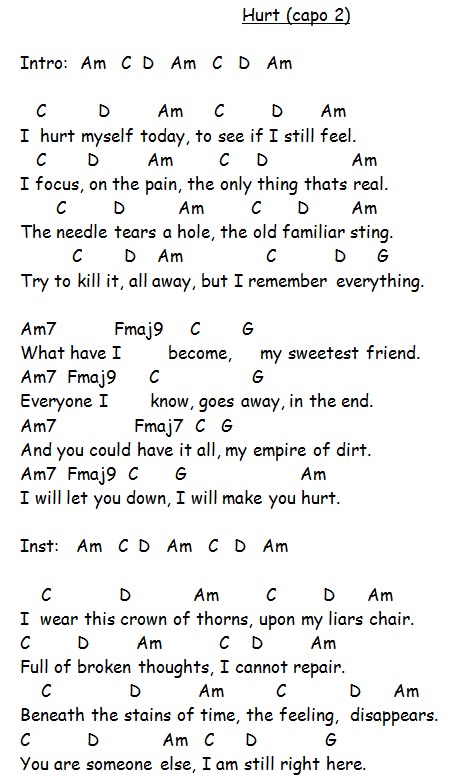 Hurt (capo 2)

Intro: Am C D Am C D Am

C D Am C D Am
I hurt myself today, to see if I still feel.
C D Am C D Am
I focus, on the pain, the only thing thats real.
C D Am C D Am
The needle tears a hole, the old familiar sting.
C D Am C D G
Try to kill it, all away, but I remember everything.

Am7 Fmaj9 C G
What have I become, my sweetest friend.
Am7 Fmaj9 C G
Everyone I know, goes away, in the end.
Am7 Fmaj7 C G
And you could have it all, my empire of dirt.
Am7 Fmaj9 C G Am
I will let you down, I will make you hurt.

Inst: Am C D Am C D Am

C D Am C D Am
I wear this crown of thorns, upon my liars chair.
C D Am C D Am
Full of broken thoughts, I cannot repair.
C D Am C D Am
Beneath the stains of time, the feeling, disappears.
C D Am C D G
You are someone else, I am still right here.